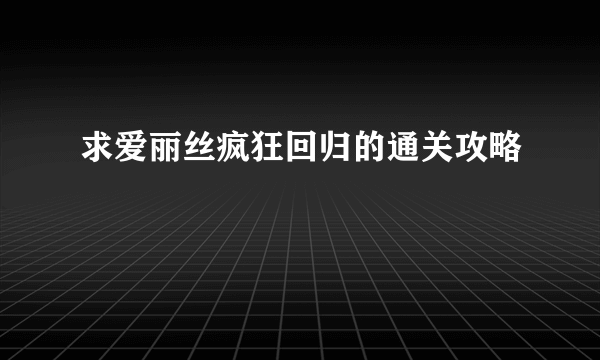 求爱丽丝疯狂回归的通关攻略